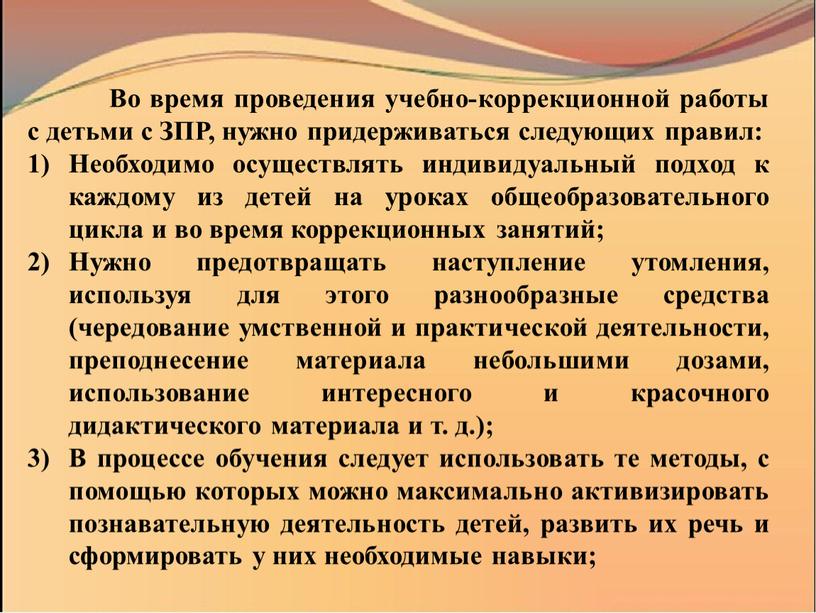 Во время проведения учебно-коррекционной работы с детьми с ЗПР, нужно придерживаться следующих правил:

1) Необходимо осуществлять индивидуальный подход к каждому из детей на уроках общеобразовательного цикла и во время коррекционных занятий;

2) Нужно предотвращать наступление утомления, используя для этого разнообразные средства (чередование умственной и практической деятельности, преподнесение материала небольшими дозами, использование интересного и красочного дидактического материала и т. д.);

3) В процессе обучения следует использовать те методы, с помощью которых можно максимально активизировать познавательную деятельность детей, развить их речь и сформировать у них необходимые навыки;